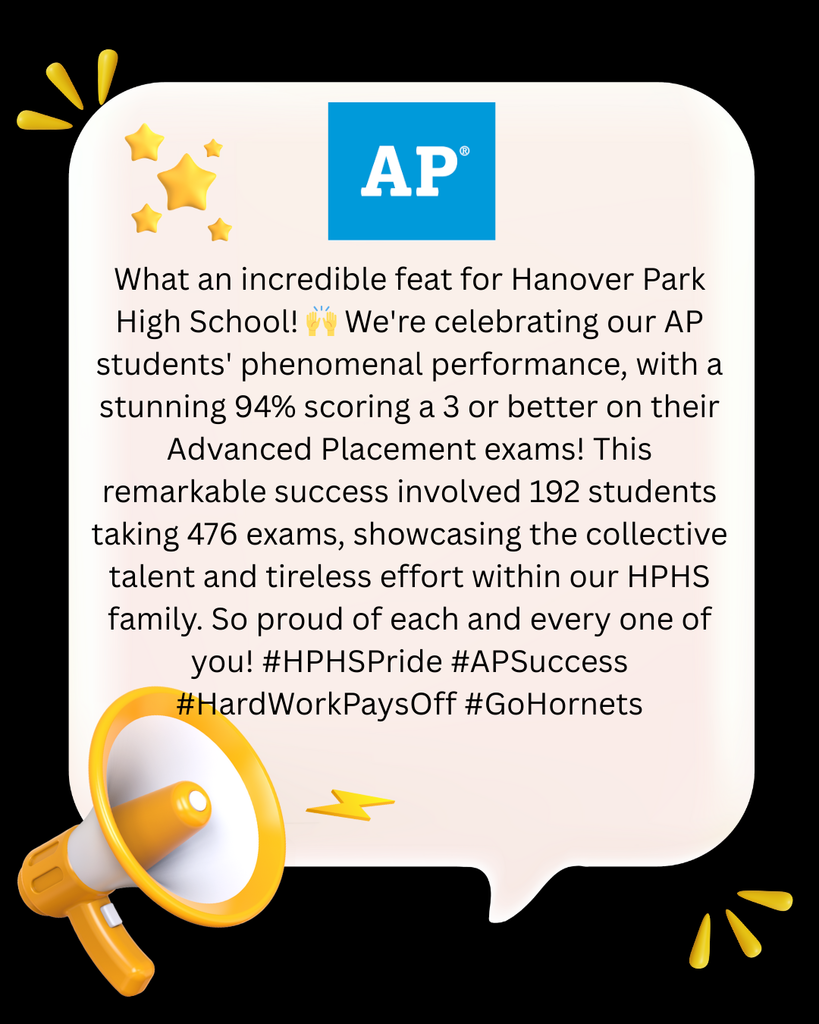 AP®

What an incredible feat for Hanover Park High School! 🙌 We're celebrating our AP students' phenomenal performance, with a stunning 94% scoring a 3 or better on their Advanced Placement exams! This remarkable success involved 192 students taking 476 exams, showcasing the collective talent and tireless effort within our HPHS family. So proud of each and every one of you! #HPHSPride #APSuccess #HardWorkPaysOff #GoHornets